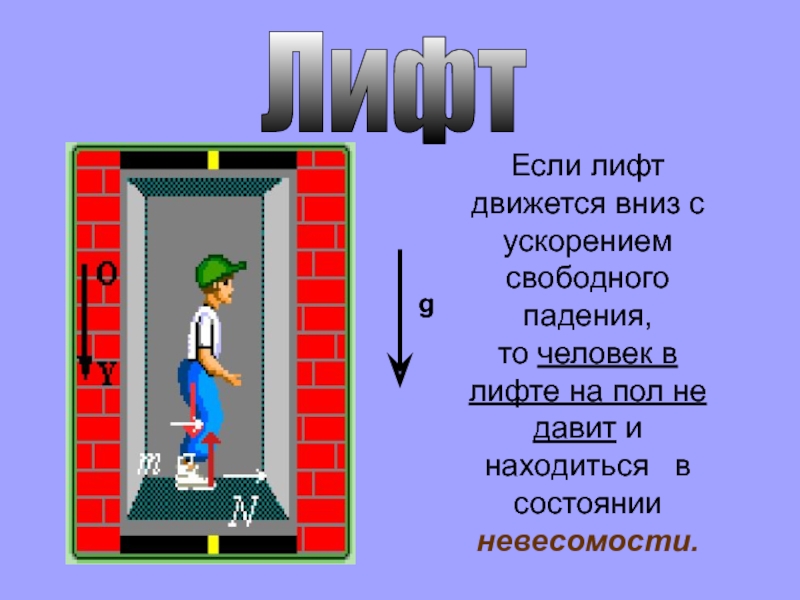 Лифт

O

Y

m

N

g

Если лифт движется вниз с ускорением свободного падения, то человек в лифте на пол не давит и находиться в состоянии невесомости.